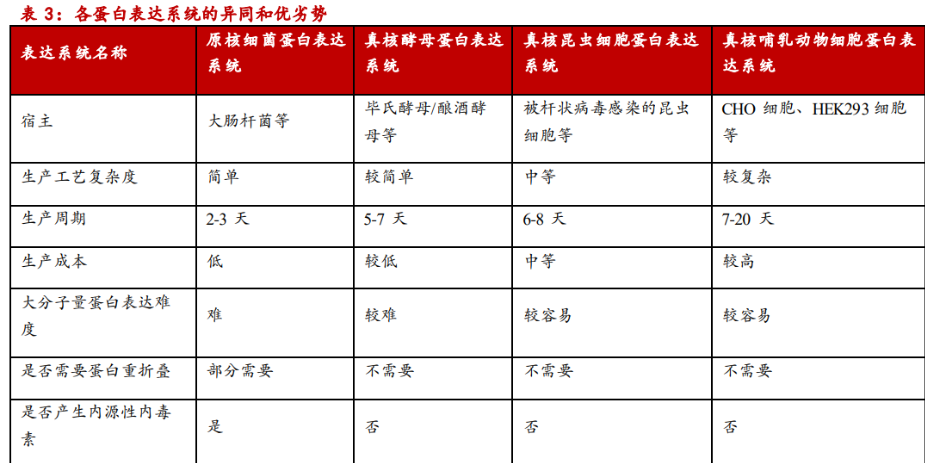 表 3：各蛋白表达系统的异同和优劣势

| 表达系统名称 | 原核细菌蛋白表达系统 | 真核酵母蛋白表达系统 | 真核昆虫细胞蛋白表达系统 | 真核哺乳动物细胞蛋白表达系统 |
|---|---|---|---|---|
| 宿主 | 大肠杆菌等 | 毕氏酵母/酿酒酵母等 | 被杆状病毒感染的昆虫细胞等 | CHO 细胞、HEK293 细胞等 |
| 生产工艺复杂度 | 简单 | 较简单 | 中等 | 较复杂 |
| 生产周期 | 2-3 天 | 5-7 天 | 6-8 天 | 7-20 天 |
| 生产成本 | 低 | 较低 | 中等 | 较高 |
| 大分子量蛋白表达难度 | 难 | 较难 | 较容易 | 较容易 |
| 是否需要蛋白重折叠 | 部分需要 | 不需要 | 不需要 | 不需要 |
| 是否产生内源性内毒素 | 是 | 否 | 否 | 否 |